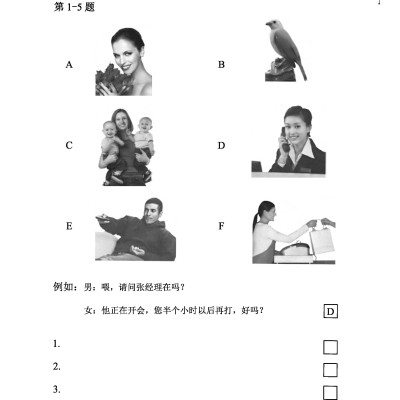 第 1-5 题

A

B

C

D

E

F

例如：男：喂，请问张经理在吗？

女：他正在开会，您半个小时以后再打，好吗？ D

1.

2.

3.